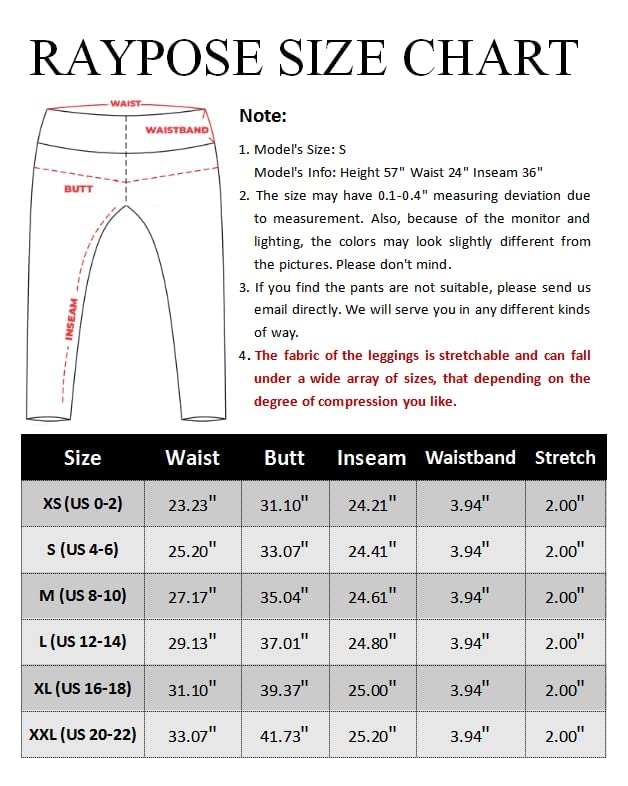 RAYPOSE SIZE CHART

WAIST
WAISTBAND
BUTT
INSEAM

Note:

1. Model's Size: S
Model's Info: Height 57" Waist 24" Inseam 36"

2. The size may have 0.1-0.4" measuring deviation due to measurement. Also, because of the monitor and lighting, the colors may look slightly different from the pictures. Please don't mind.

3. If you find the pants are not suitable, please send us email directly. We will serve you in any different kinds of way.

4. The fabric of the leggings is stretchable and can fall under a wide array of sizes, that depending on the degree of compression you like.

| Size | Waist | Butt | Inseam | Waistband | Stretch |
|---|---|---|---|---|---|
| XS (US 0-2) | 23.23" | 31.10" | 24.21" | 3.94" | 2.00" |
| S (US 4-6) | 25.20" | 33.07" | 24.41" | 3.94" | 2.00" |
| M (US 8-10) | 27.17" | 35.04" | 24.61" | 3.94" | 2.00" |
| L (US 12-14) | 29.13" | 37.01" | 24.80" | 3.94" | 2.00" |
| XL (US 16-18) | 31.10" | 39.37" | 25.00" | 3.94" | 2.00" |
| XXL (US 20-22) | 33.07" | 41.73" | 25.20" | 3.94" | 2.00" |